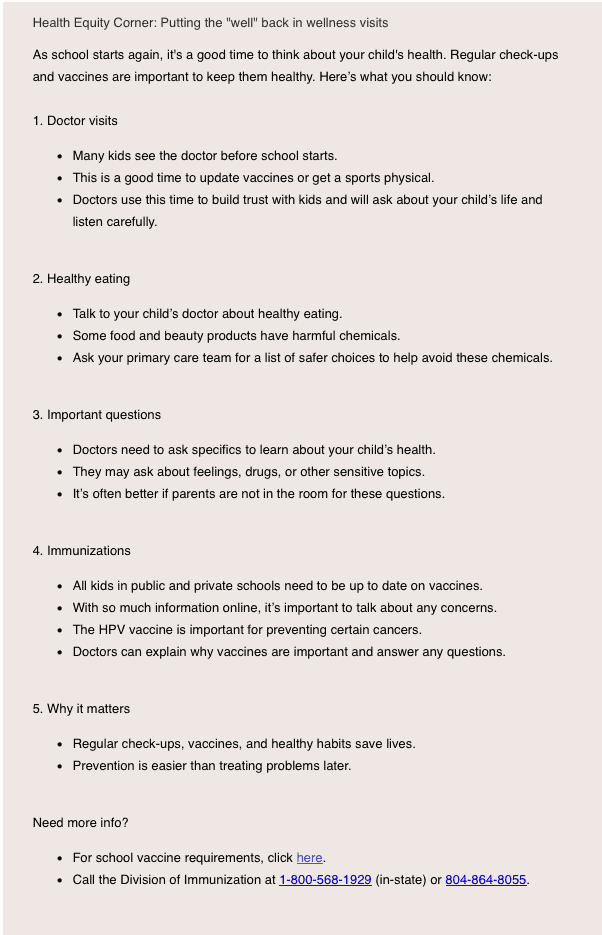 Health Equity Corner: Putting the "well" back in wellness visits

As school starts again, it's a good time to think about your child's health. Regular check-ups and vaccines are important to keep them healthy. Here's what you should know:

1. Doctor visits

- Many kids see the doctor before school starts.
- This is a good time to update vaccines or get a sports physical.
- Doctors use this time to build trust with kids and will ask about your child's life and listen carefully.

2. Healthy eating

- Talk to your child's doctor about healthy eating.
- Some food and beauty products have harmful chemicals.
- Ask your primary care team for a list of safer choices to help avoid these chemicals.

3. Important questions

- Doctors need to ask specifics to learn about your child's health.
- They may ask about feelings, drugs, or other sensitive topics.
- It's often better if parents are not in the room for these questions.

4. Immunizations

- All kids in public and private schools need to be up to date on vaccines.
- With so much information online, it's important to talk about any concerns.
- The HPV vaccine is important for preventing certain cancers.
- Doctors can explain why vaccines are important and answer any questions.

5. Why it matters

- Regular check-ups, vaccines, and healthy habits save lives.
- Prevention is easier than treating problems later.

Need more info?

- For school vaccine requirements, click here.
- Call the Division of Immunization at 1-800-568-1929 (in-state) or 804-864-8055.